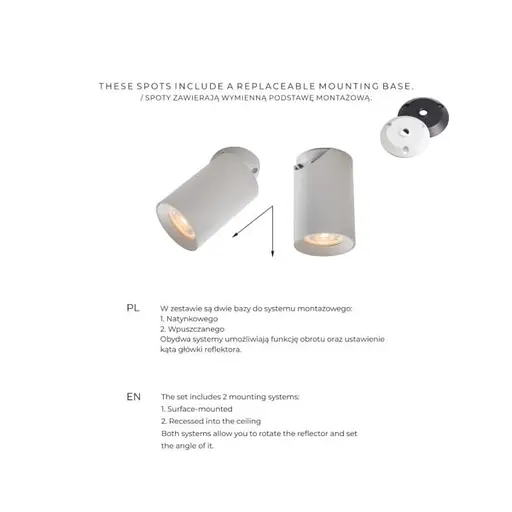 THESE SPOTS INCLUDE A REPLACEABLE MOUNTING BASE.
/ SPOTY ZAWIERAJĄ WYMIENNĄ PODSTAWĘ MONTAŻOWĄ.

PL
W zestawie są dwie bazy do systemu montażowego:
1. Natynkowego
2. Wpuszczanego
Obydwa systemy umożliwiają funkcję obrotu oraz ustawienie kąta główki reflektora.

EN
The set includes 2 mounting systems:
1. Surface-mounted
2. Recessed into the ceiling
Both systems allow you to rotate the reflector and set the angle of it.